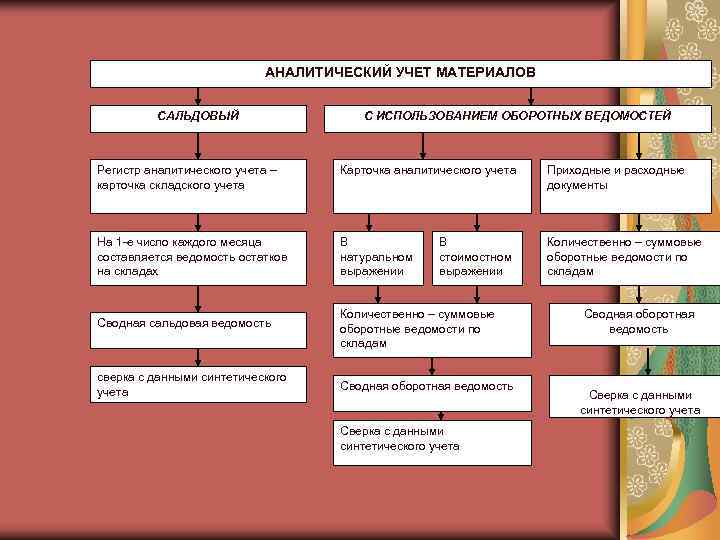 АНАЛИТИЧЕСКИЙ УЧЕТ МАТЕРИАЛОВ

САЛЬДОВЫЙ

Регистр аналитического учета – карточка складского учета

На 1-е число каждого месяца составляется ведомость остатков на складах

Сводная сальдовая ведомость

сверка с данными синтетического учета

С ИСПОЛЬЗОВАНИЕМ ОБОРОТНЫХ ВЕДОМОСТЕЙ

Карточка аналитического учета

В натуральном выражении

В стоимостном выражении

Количественно – суммовые оборотные ведомости по складам

Сводная оборотная ведомость

Сверка с данными синтетического учета

Приходные и расходные документы

Количественно – суммовые оборотные ведомости по складам

Сводная оборотная ведомость

Сверка с данными синтетического учета